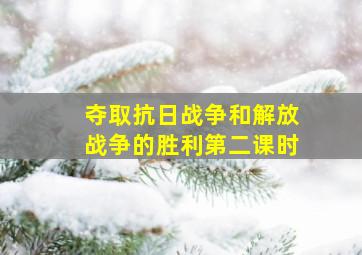 夺取抗日战争和解放战争的胜利第二课时